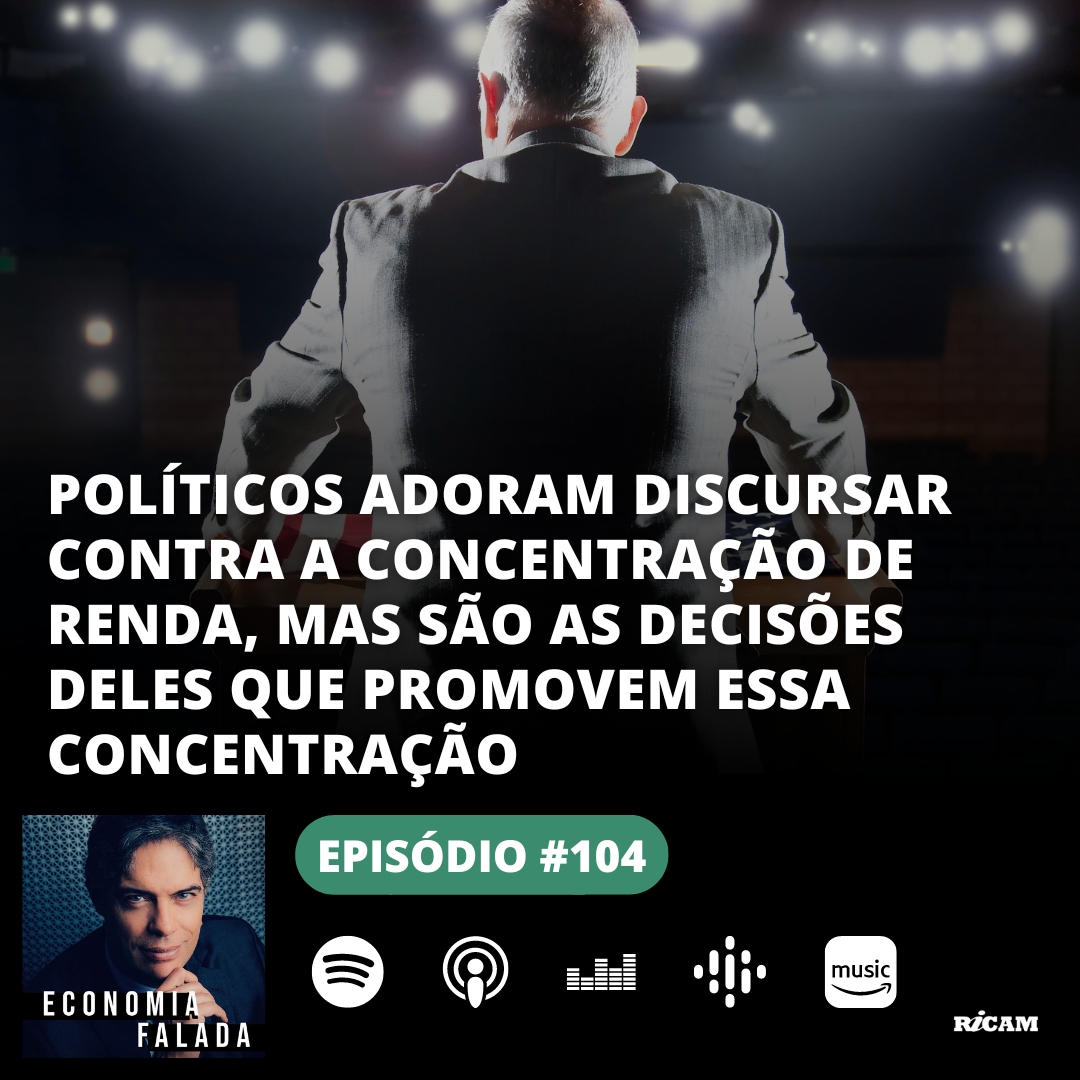 POLÍTICOS ADORAM DISCURSAR CONTRA A CONCENTRAÇÃO DE RENDA, MAS SÃO AS DECISÕES DELES QUE PROMOVEM ESSA CONCENTRAÇÃO

ECONOMIA FALADA

EPISÓDIO #104

music

RICAM